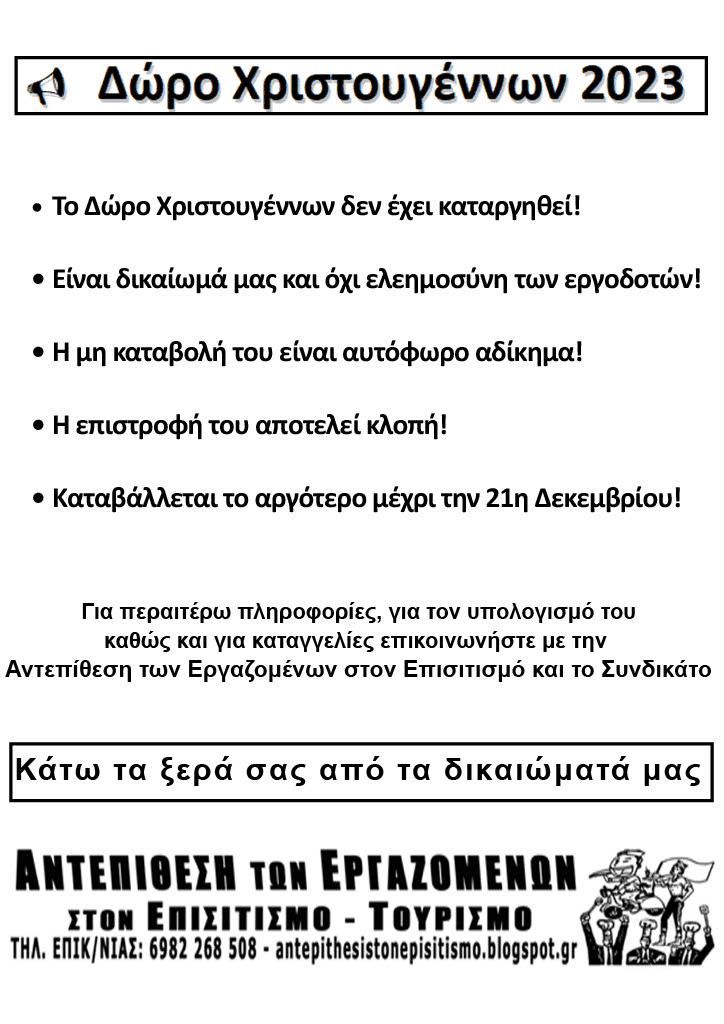 Δώρο Χριστουγέννων 2023

• Το Δώρο Χριστουγέννων δεν έχει καταργηθεί!

• Είναι δικαίωμά μας και όχι ελεημοσύνη των εργοδοτών!

• Η μη καταβολή του είναι αυτόφωρο αδίκημα!

• Η επιστροφή του αποτελεί κλοπή!

• Καταβάλλεται το αργότερο μέχρι την 21η Δεκεμβρίου!

Για περαιτέρω πληροφορίες, για τον υπολογισμό του καθώς και για καταγγελίες επικοινωνήστε με την Αντεπίθεση των Εργαζομένων στον Επισιτισμό και το Συνδικάτο

Κάτω τα ξερά σας από τα δικαιώματά μας

ΑΝΤΕΠΙΘΕΣΗ ΤΩΝ ΕΡΓΑΖΟΜΕΝΩΝ
ΣΤΟΝ ΕΠΙΣΙΤΙΣΜΟ - ΤΟΥΡΙΣΜΟ
ΤΗΛ. ΕΠΙΚ/ΝΙΑΣ: 6982 268 508 - antepithesistonepisitismo.blogspot.gr